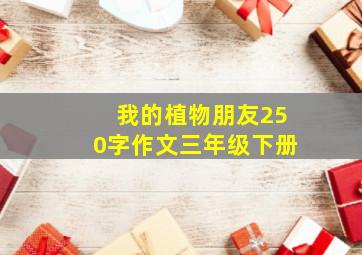 我的植物朋友250字作文三年级下册